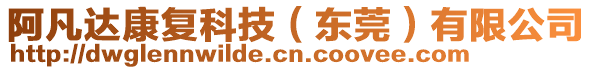 阿凡达康复科技（东莞）有限公司
http://dwglennwilde.cn.coovee.com